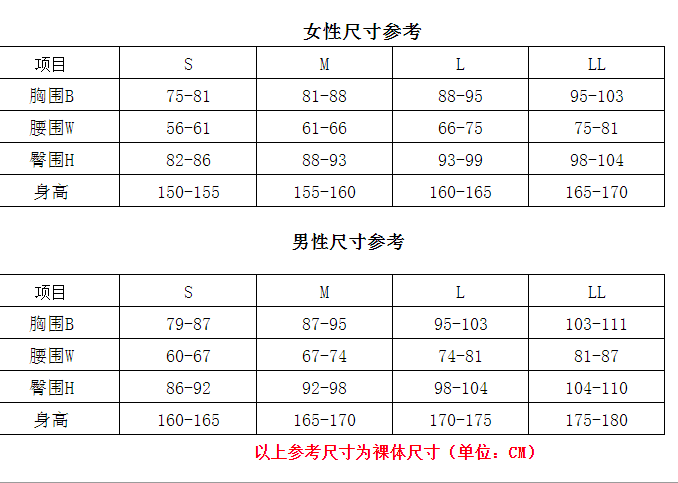 女性尺寸参考

| 项目 | S | M | L | LL |
|---|---|---|---|---|
| 胸围B | 75-81 | 81-88 | 88-95 | 95-103 |
| 腰围W | 56-61 | 61-66 | 66-75 | 75-81 |
| 臀围H | 82-86 | 88-93 | 93-99 | 98-104 |
| 身高 | 150-155 | 155-160 | 160-165 | 165-170 |

男性尺寸参考

| 项目 | S | M | L | LL |
|---|---|---|---|---|
| 胸围B | 79-87 | 87-95 | 95-103 | 103-111 |
| 腰围W | 60-67 | 67-74 | 74-81 | 81-87 |
| 臀围H | 86-92 | 92-98 | 98-104 | 104-110 |
| 身高 | 160-165 | 165-170 | 170-175 | 175-180 |

以上参考尺寸为裸体尺寸（单位：CM）